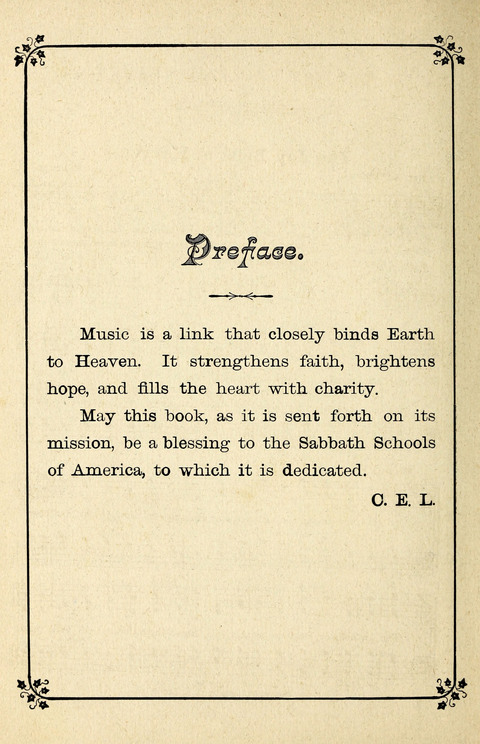 Preface.

Music is a link that closely binds Earth to Heaven. It strengthens faith, brightens hope, and fills the heart with charity.

May this book, as it is sent forth on its mission, be a blessing to the Sabbath Schools of America, to which it is dedicated.

C. E. L.